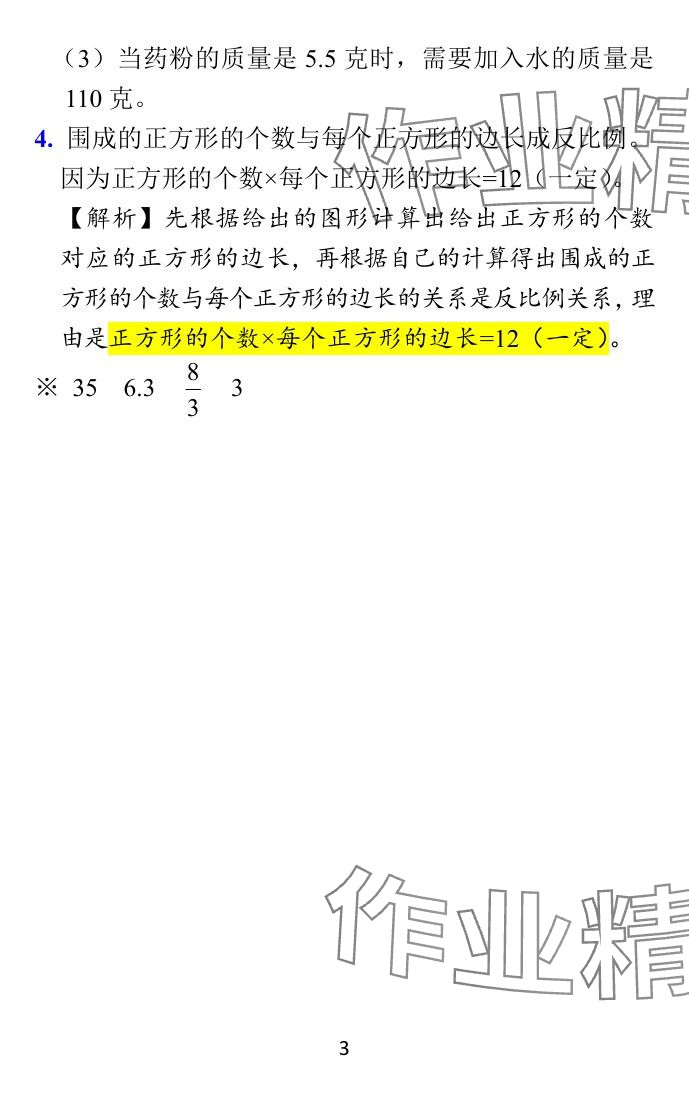 （3）当药粉的质量是5.5克时，需要加入水的质量是110克。

4. 围成的正方形的个数与每个正方形的边长成反比例。因为正方形的个数×每个正方形的边长=12（一定）。

【解析】先根据给出的图形计算出给出正方形的个数对应的正方形的边长，再根据自己的计算得出围成的正方形的个数与每个正方形的边长的关系是反比例关系，理由是正方形的个数×每个正方形的边长=12（一定）。

※ 35 6.3 $\frac{8}{3}$ 3

3

作业精